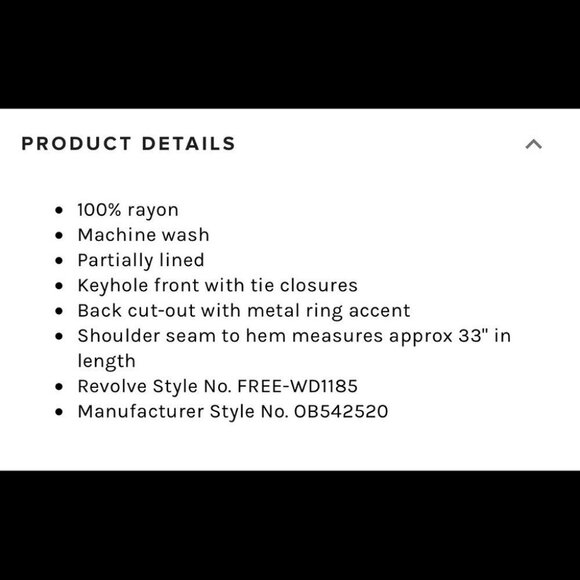 PRODUCT DETAILS

- 100% rayon
- Machine wash
- Partially lined
- Keyhole front with tie closures
- Back cut-out with metal ring accent
- Shoulder seam to hem measures approx 33" in length
- Revolve Style No. FREE-WD1185
- Manufacturer Style No. OB542520